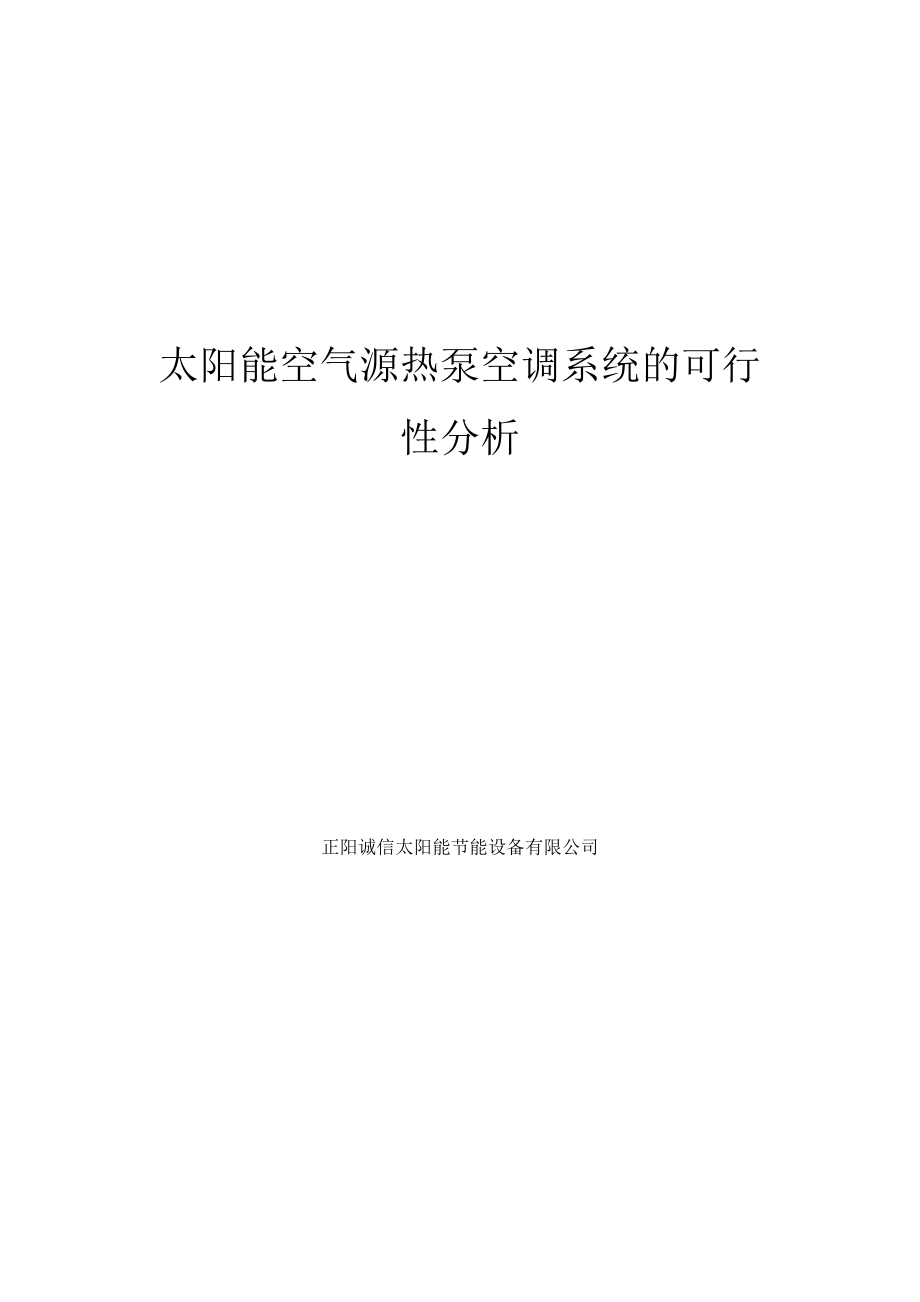 太阳能空气源热泵空调系统的可行性分析

正阳诚信太阳能节能设备有限公司